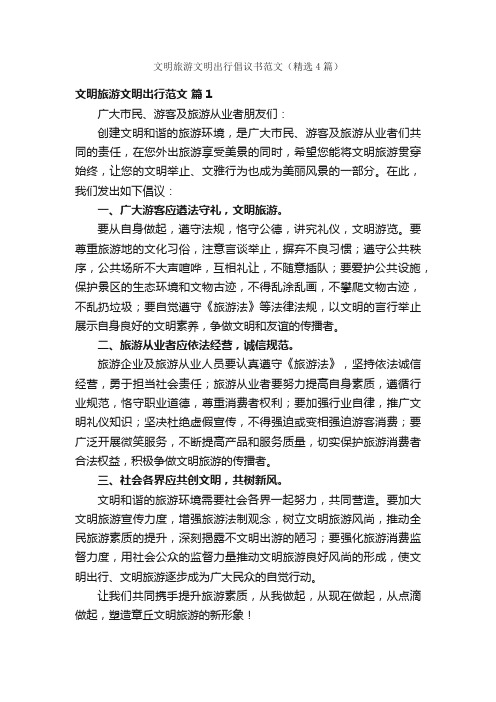 文明旅游文明出行倡议书范文（精选4篇）

文明旅游文明出行范文 篇1

广大市民、游客及旅游从业者朋友们：

创建文明和谐的旅游环境，是广大市民、游客及旅游从业者们共同的责任，在您外出旅游享受美景的同时，希望您能将文明旅游贯穿始终，让您的文明举止、文雅行为也成为美丽风景的一部分。在此，我们发出如下倡议：

一、广大游客应遵法守礼，文明旅游。

要从自身做起，遵守法规，恪守公德，讲究礼仪，文明游览。要尊重旅游地的文化习俗，注意言谈举止，摒弃不良习惯；遵守公共秩序，公共场所不大声喧哗，互相礼让，不随意插队；要爱护公共设施，保护景区的生态环境和文物古迹，不得乱涂乱画，不攀爬文物古迹，不乱扔垃圾；要自觉遵守《旅游法》等法律法规，以文明的言行举止展示自身良好的文明素养，争做文明和友谊的传播者。

二、旅游从业者应依法经营，诚信规范。

旅游企业及旅游从业人员要认真遵守《旅游法》，坚持依法诚信经营，勇于担当社会责任；旅游从业者要努力提高自身素质，遵循行业规范，恪守职业道德，尊重消费者权利；要加强行业自律，推广文明礼仪知识；坚决杜绝虚假宣传，不得强迫或变相强迫游客消费；要广泛开展微笑服务，不断提高产品和服务质量，切实保护旅游消费者合法权益，积极争做文明旅游的传播者。

三、社会各界应共创文明，共树新风。

文明和谐的旅游环境需要社会各界一起努力，共同营造。要加大文明旅游宣传力度，增强旅游法制观念，树立文明旅游风尚，推动全民旅游素质的提升，深刻揭露不文明出游的陋习；要强化旅游消费监督力度，用社会公众的监督力量推动文明旅游良好风尚的形成，使文明出行、文明旅游逐步成为广大民众的自觉行动。

让我们共同携手提升旅游素质，从我做起，从现在做起，从点滴做起，塑造章丘文明旅游的新形象！